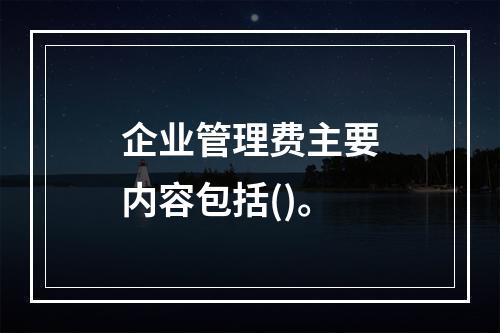 企业管理费主要内容包括()。